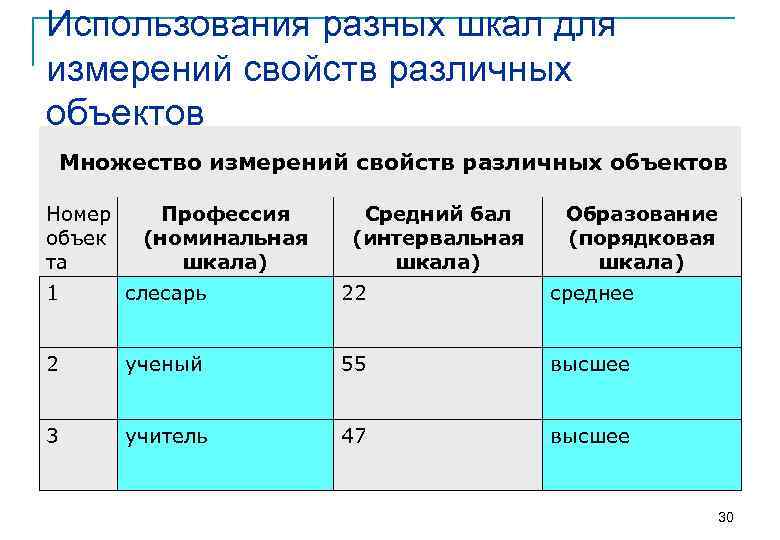 Использования разных шкал для измерений свойств различных объектов

Множество измерений свойств различных объектов

| Номер объекта | Профессия (номинальная шкала) | Средний бал (интервальная шкала) | Образование (порядковая шкала) |
|---|---|---|---|
| 1 | слесарь | 22 | среднее |
| 2 | ученый | 55 | высшее |
| 3 | учитель | 47 | высшее |

30